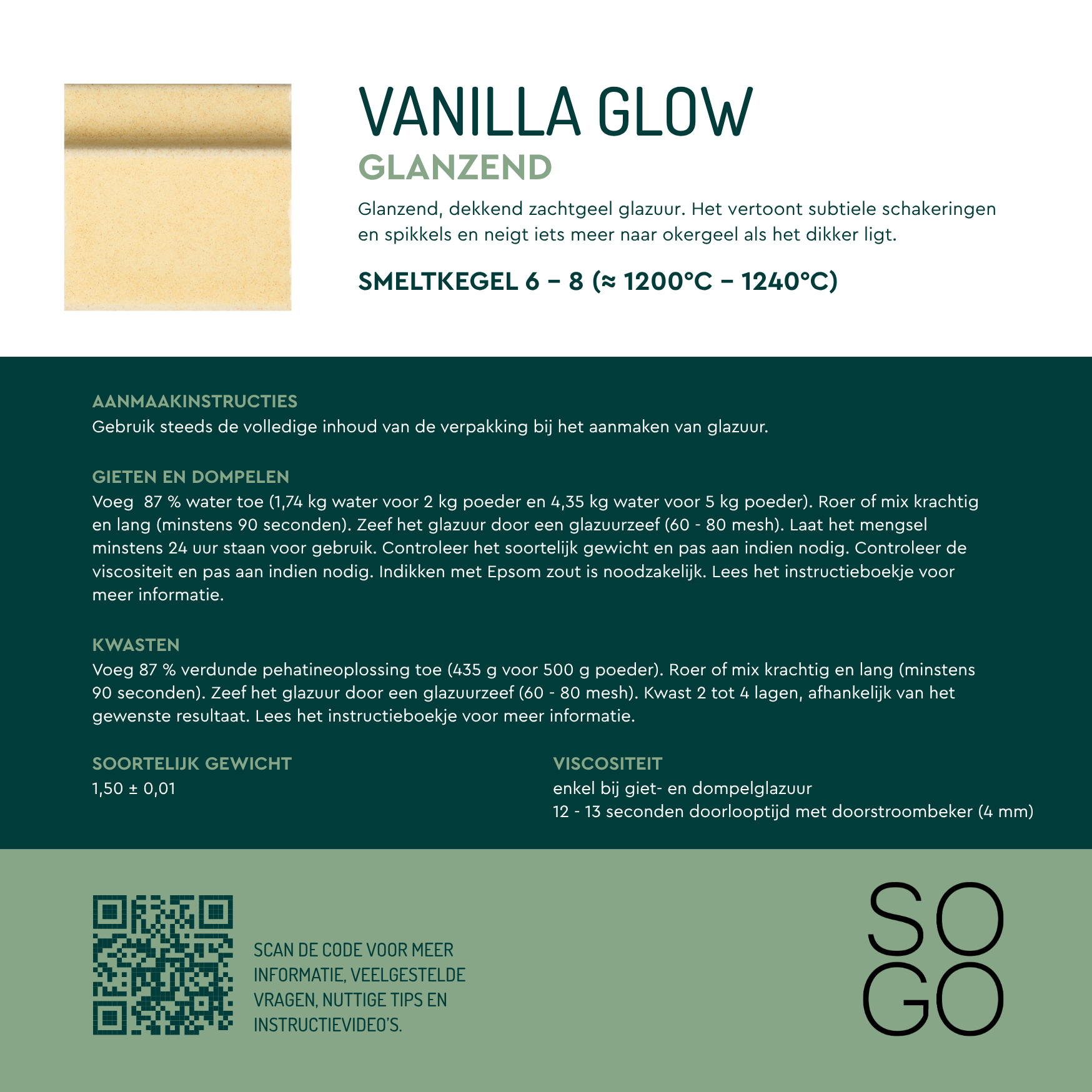 VANILLA GLOW
GLANZEND

Glanzend, dekkend zachtgeel glazuur. Het vertoont subtiele schakeringen en spikkels en neigt iets meer naar okergeel als het dikker ligt.

SMELTKEGEL 6 – 8 (≈ 1200°C – 1240°C)

AANMAAKINSTRUCTIES
Gebruik steeds de volledige inhoud van de verpakking bij het aanmaken van glazuur.

GIETEN EN DOMPELEN
Voeg 87 % water toe (1,74 kg water voor 2 kg poeder en 4,35 kg water voor 5 kg poeder). Roer of mix krachtig en lang (minstens 90 seconden). Zeef het glazuur door een glazuurzeef (60 - 80 mesh). Laat het mengsel minstens 24 uur staan voor gebruik. Controleer het soortelijk gewicht en pas aan indien nodig. Controleer de viscositeit en pas aan indien nodig. Indikken met Epsom zout is noodzakelijk. Lees het instructieboekje voor meer informatie.

KWASTEN
Voeg 87 % verdunde pehatineoplossing toe (435 g voor 500 g poeder). Roer of mix krachtig en lang (minstens 90 seconden). Zeef het glazuur door een glazuurzeef (60 - 80 mesh). Kwast 2 tot 4 lagen, afhankelijk van het gewenste resultaat. Lees het instructieboekje voor meer informatie.

SOORTELIJK GEWICHT
1,50 ± 0,01

VISCOSITEIT
enkel bij giet- en dompelglazuur
12 - 13 seconden doorlooptijd met doorstroombeker (4 mm)

SCAN DE CODE VOOR MEER INFORMATIE, VEELGESTELDE VRAGEN, NUTTIGE TIPS EN INSTRUCTIEVIDEO'S.

SO
GO